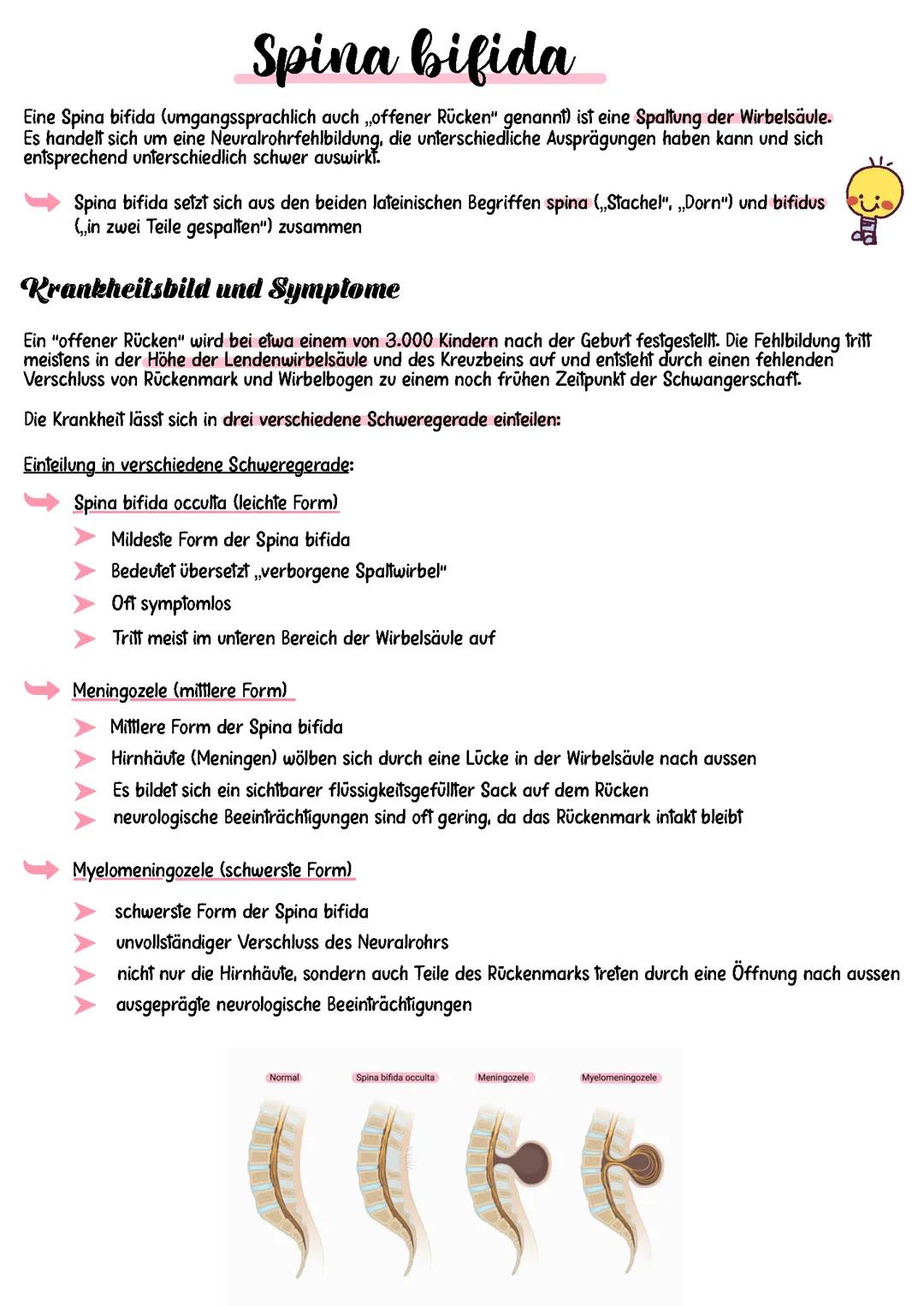 Spina bifida

Eine Spina bifida (umgangssprachlich auch „offener Rücken" genannt) ist eine Spaltung der Wirbelsäule. Es handelt sich um eine Neuralrohrfehlbildung, die unterschiedliche Ausprägungen haben kann und sich entsprechend unterschiedlich schwer auswirkt.

Spina bifida setzt sich aus den beiden lateinischen Begriffen spina („Stachel", „Dorn") und bifidus („in zwei Teile gespalten") zusammen

Krankheitsbild und Symptome

Ein "offener Rücken" wird bei etwa einem von 3.000 Kindern nach der Geburt festgestellt. Die Fehlbildung tritt meistens in der Höhe der Lendenwirbelsäule und des Kreuzbeins auf und entsteht durch einen fehlenden Verschluss von Rückenmark und Wirbelbogen zu einem noch frühen Zeitpunkt der Schwangerschaft.

Die Krankheit lässt sich in drei verschiedene Schweregerade einteilen:

Einteilung in verschiedene Schweregerade:

Spina bifida occulta (leichte Form)

Mildeste Form der Spina bifida

Bedeutet übersetzt „verborgene Spaltwirbel"

Oft symptomlos

Tritt meist im unteren Bereich der Wirbelsäule auf

Meningozele (mittlere Form)

Mittlere Form der Spina bifida

Hirnhäute (Meningen) wölben sich durch eine Lücke in der Wirbelsäule nach aussen

Es bildet sich ein sichtbarer flüssigkeitsgefüllter Sack auf dem Rücken

neurologische Beeinträchtigungen sind oft gering, da das Rückenmark intakt bleibt

Myelomeningozele (schwerste Form)

schwerste Form der Spina bifida

unvollständiger Verschluss des Neuralrohrs

nicht nur die Hirnhäute, sondern auch Teile des Rückenmarks treten durch eine Öffnung nach aussen

ausgeprägte neurologische Beeinträchtigungen

Normal

Spina bifida occulta

Meningozele

Myelomeningozele